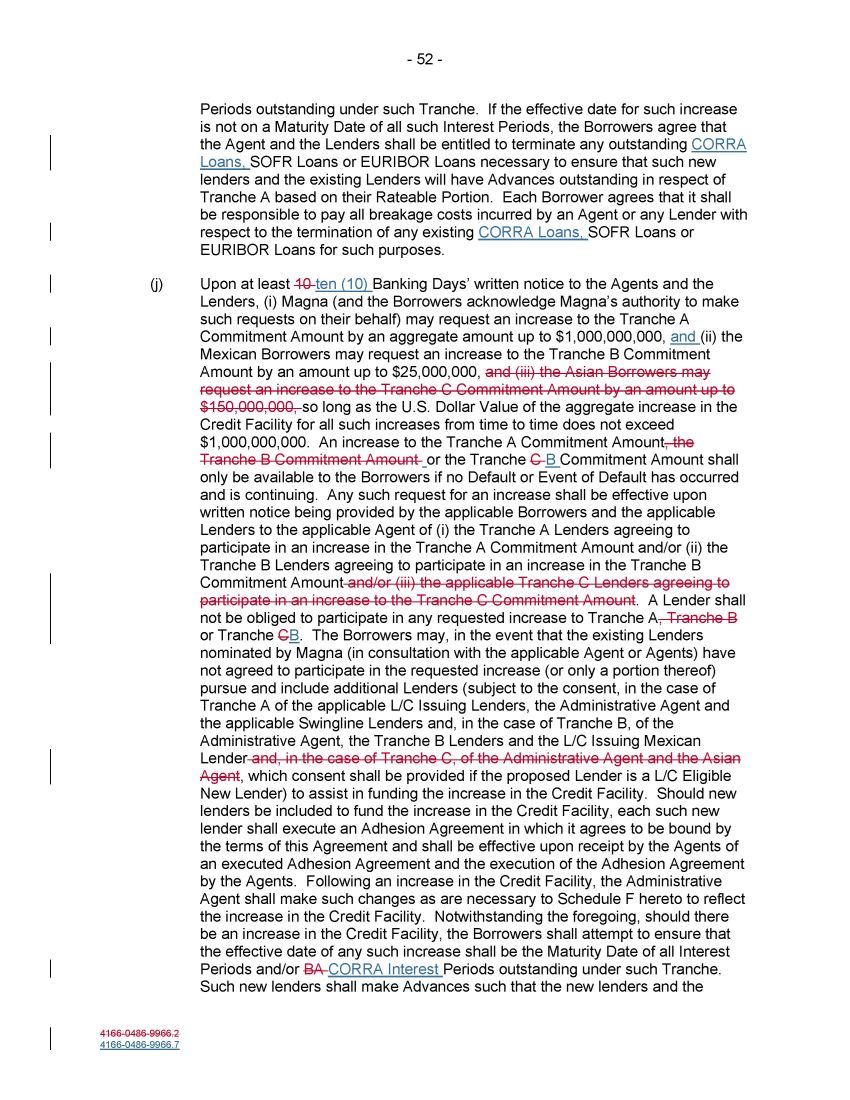 - 52 -

Periods outstanding under such Tranche. If the effective date for such increase is not on a Maturity Date of all such Interest Periods, the Borrowers agree that the Agent and the Lenders shall be entitled to terminate any outstanding CORRA Loans, SOFR Loans or EURIBOR Loans necessary to ensure that such new lenders and the existing Lenders will have Advances outstanding in respect of Tranche A based on their Rateable Portion. Each Borrower agrees that it shall be responsible to pay all breakage costs incurred by an Agent or any Lender with respect to the termination of any existing CORRA Loans, SOFR Loans or EURIBOR Loans for such purposes.

(j) Upon at least 10 ten (10) Banking Days' written notice to the Agents and the Lenders, (i) Magna (and the Borrowers acknowledge Magna's authority to make such requests on their behalf) may request an increase to the Tranche A Commitment Amount by an aggregate amount up to $1,000,000,000, and (ii) the Mexican Borrowers may request an increase to the Tranche B Commitment Amount by an amount up to $25,000,000, and (iii) the Asian Borrowers may request an increase to the Tranche C Commitment Amount by an amount up to $150,000,000, so long as the U.S. Dollar Value of the aggregate increase in the Credit Facility for all such increases from time to time does not exceed $1,000,000,000. An increase to the Tranche A Commitment Amount, the Tranche B Commitment Amount or the Tranche C B Commitment Amount shall only be available to the Borrowers if no Default or Event of Default has occurred and is continuing. Any such request for an increase shall be effective upon written notice being provided by the applicable Borrowers and the applicable Lenders to the applicable Agent of (i) the Tranche A Lenders agreeing to participate in an increase in the Tranche A Commitment Amount and/or (ii) the Tranche B Lenders agreeing to participate in an increase in the Tranche B Commitment Amount and/or (iii) the applicable Tranche C Lenders agreeing to participate in an increase to the Tranche C Commitment Amount. A Lender shall not be obliged to participate in any requested increase to Tranche A, Tranche B or Tranche CB. The Borrowers may, in the event that the existing Lenders nominated by Magna (in consultation with the applicable Agent or Agents) have not agreed to participate in the requested increase (or only a portion thereof) pursue and include additional Lenders (subject to the consent, in the case of Tranche A of the applicable L/C Issuing Lenders, the Administrative Agent and the applicable Swingline Lenders and, in the case of Tranche B, of the Administrative Agent, the Tranche B Lenders and the L/C Issuing Mexican Lender and, in the case of Tranche C, of the Administrative Agent and the Asian Agent, which consent shall be provided if the proposed Lender is a L/C Eligible New Lender) to assist in funding the increase in the Credit Facility. Should new lenders be included to fund the increase in the Credit Facility, each such new lender shall execute an Adhesion Agreement in which it agrees to be bound by the terms of this Agreement and shall be effective upon receipt by the Agents of an executed Adhesion Agreement and the execution of the Adhesion Agreement by the Agents. Following an increase in the Credit Facility, the Administrative Agent shall make such changes as are necessary to Schedule F hereto to reflect the increase in the Credit Facility. Notwithstanding the foregoing, should there be an increase in the Credit Facility, the Borrowers shall attempt to ensure that the effective date of any such increase shall be the Maturity Date of all Interest Periods and/or BA CORRA Interest Periods outstanding under such Tranche. Such new lenders shall make Advances such that the new lenders and the

4166-0486-9966.2
4166-0486-9966.7